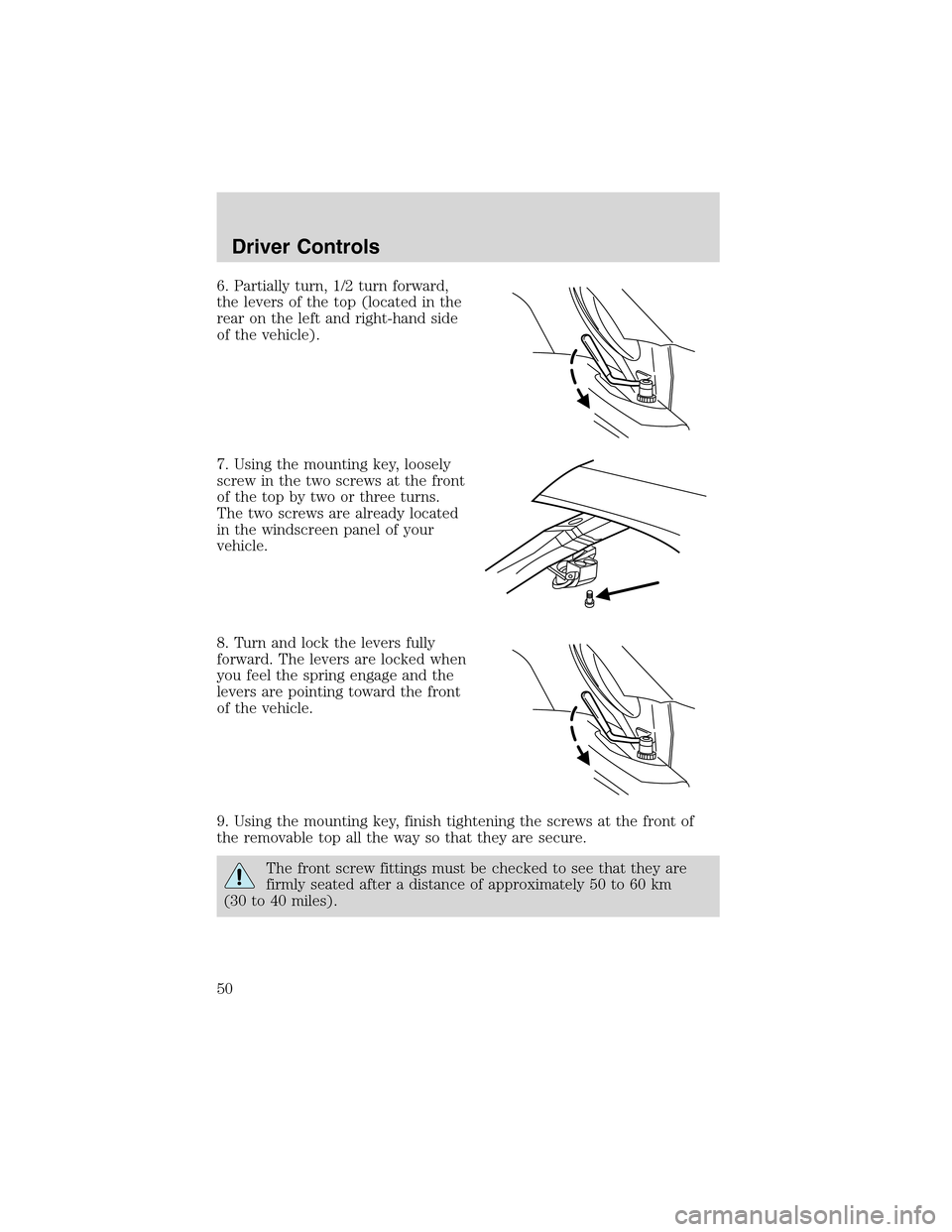 Driver Controls

6. Partially turn, 1/2 turn forward, the levers of the top (located in the rear on the left and right-hand side of the vehicle).

7. Using the mounting key, loosely screw in the two screws at the front of the top by two or three turns. The two screws are already located in the windscreen panel of your vehicle.

8. Turn and lock the levers fully forward. The levers are locked when you feel the spring engage and the levers are pointing toward the front of the vehicle.

9. Using the mounting key, finish tightening the screws at the front of the removable top all the way so that they are secure.

The front screw fittings must be checked to see that they are firmly seated after a distance of approximately 50 to 60 km (30 to 40 miles).

50

carmanualsonline.info